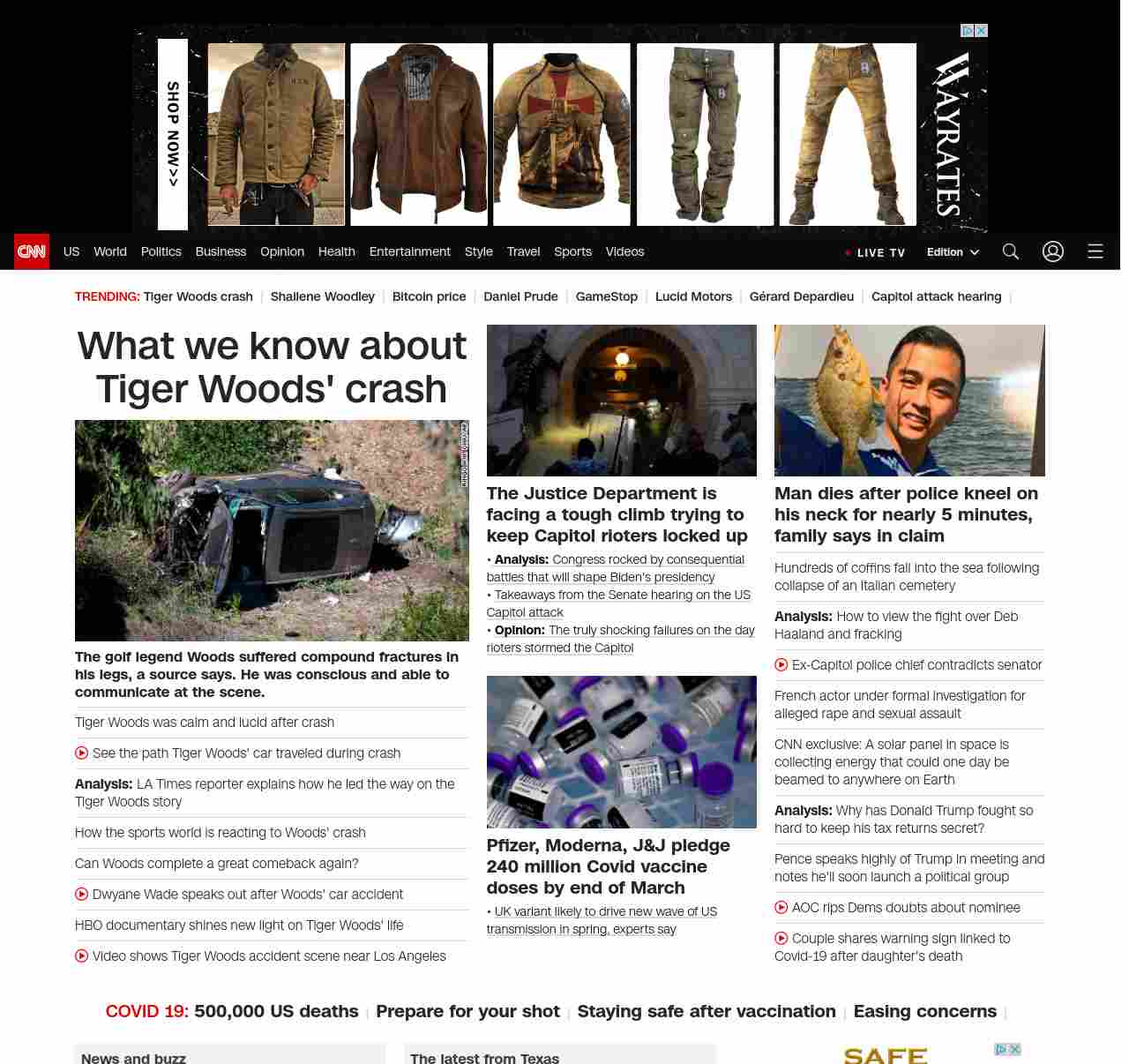 SHOP NOW>>

WAYRATES

CNN US World Politics Business Opinion Health Entertainment Style Travel Sports Videos LIVE TV Edition

TRENDING: Tiger Woods crash | Shailene Woodley | Bitcoin price | Daniel Prude | GameStop | Lucid Motors | Gérard Depardieu | Capitol attack hearing |

What we know about Tiger Woods' crash

The golf legend Woods suffered compound fractures in his legs, a source says. He was conscious and able to communicate at the scene.

Tiger Woods was calm and lucid after crash

See the path Tiger Woods' car traveled during crash

Analysis: LA Times reporter explains how he led the way on the Tiger Woods story

How the sports world is reacting to Woods' crash

Can Woods complete a great comeback again?

Dwyane Wade speaks out after Woods' car accident

HBO documentary shines new light on Tiger Woods' life

Video shows Tiger Woods accident scene near Los Angeles

The Justice Department is facing a tough climb trying to keep Capitol rioters locked up

• Analysis: Congress rocked by consequential battles that will shape Biden's presidency

• Takeaways from the Senate hearing on the US Capitol attack

• Opinion: The truly shocking failures on the day rioters stormed the Capitol

Pfizer, Moderna, J&J pledge 240 million Covid vaccine doses by end of March

• UK variant likely to drive new wave of US transmission in spring, experts say

Man dies after police kneel on his neck for nearly 5 minutes, family says in claim

Hundreds of coffins fall into the sea following collapse of an Italian cemetery

Analysis: How to view the fight over Deb Haaland and fracking

Ex-Capitol police chief contradicts senator

French actor under formal investigation for alleged rape and sexual assault

CNN exclusive: A solar panel in space is collecting energy that could one day be beamed to anywhere on Earth

Analysis: Why has Donald Trump fought so hard to keep his tax returns secret?

Pence speaks highly of Trump in meeting and notes he'll soon launch a political group

AOC rips Dems doubts about nominee

Couple shares warning sign linked to Covid-19 after daughter's death

COVID 19: 500,000 US deaths | Prepare for your shot | Staying safe after vaccination | Easing concerns |

News and buzz

The latest from Texas

SAFE